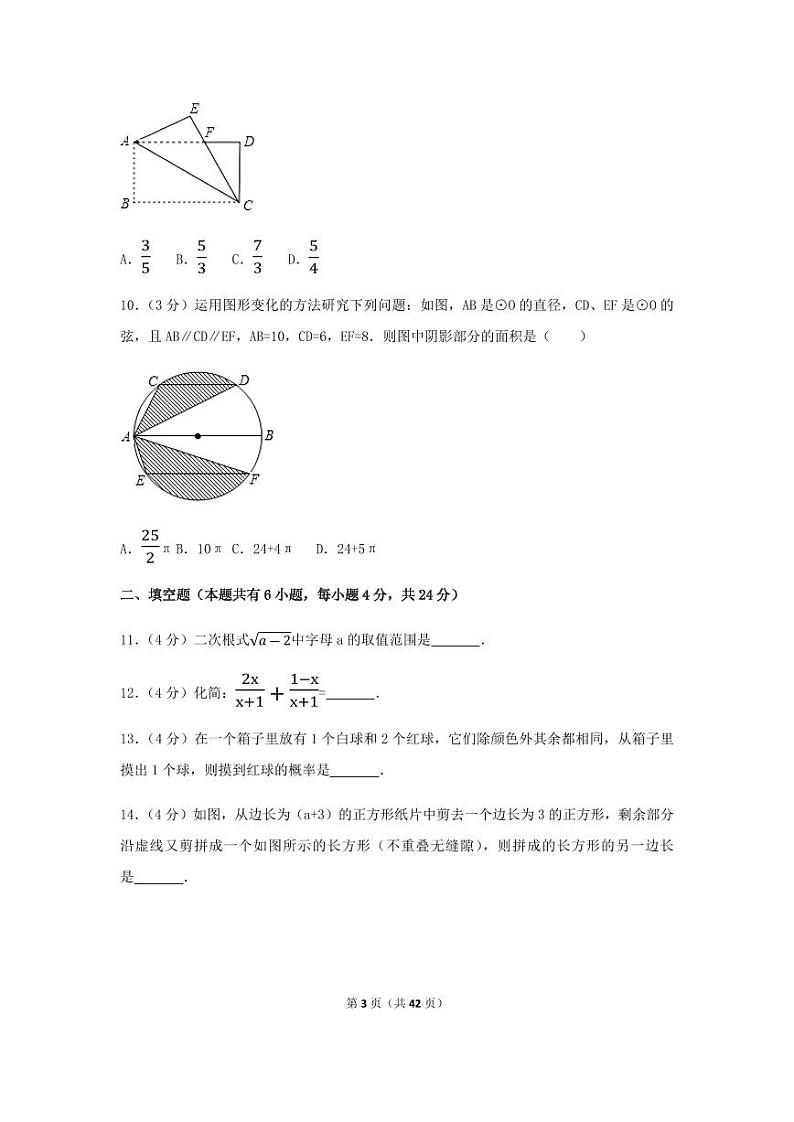 E
A F D
B C

A. $\frac{3}{5}$ B. $\frac{5}{3}$ C. $\frac{7}{3}$ D. $\frac{5}{4}$

10.（3分）运用图形变化的方法研究下列问题：如图，AB是⊙O的直径，CD、EF是⊙O的弦，且AB∥CD∥EF，AB=10，CD=6，EF=8．则图中阴影部分的面积是（　　）

C D
A B
E F

A. $\frac{25}{2}$π B. 10π C. 24+4π D. 24+5π

二、填空题（本题共有6小题，每小题4分，共24分）

11.（4分）二次根式$\sqrt{a-2}$中字母a的取值范围是______．

12.（4分）化简：$\frac{2x}{x+1}+\frac{1-x}{x+1}$=______．

13.（4分）在一个箱子里放有1个白球和2个红球，它们除颜色外其余都相同，从箱子里摸出1个球，则摸到红球的概率是______．

14.（4分）如图，从边长为（a+3）的正方形纸片中剪去一个边长为3的正方形，剩余部分沿虚线又剪拼成一个如图所示的长方形（不重叠无缝隙），则拼成的长方形的另一边长是______．

第3页（共42页）